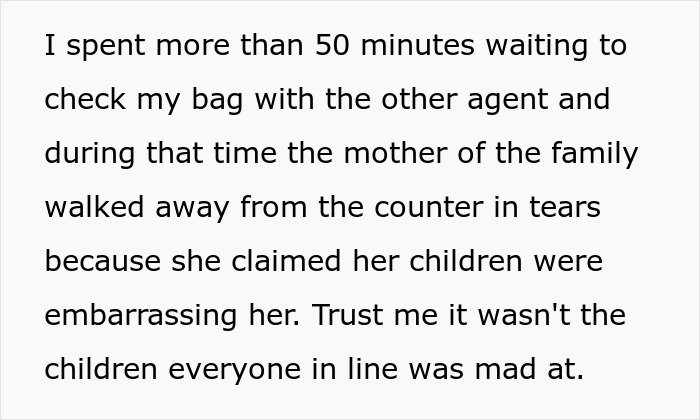 I spent more than 50 minutes waiting to check my bag with the other agent and during that time the mother of the family walked away from the counter in tears because she claimed her children were embarrassing her. Trust me it wasn't the children everyone in line was mad at.